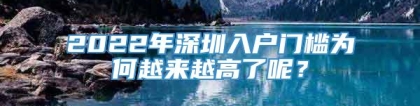 2022年深圳入户门槛为何越来越高了呢？